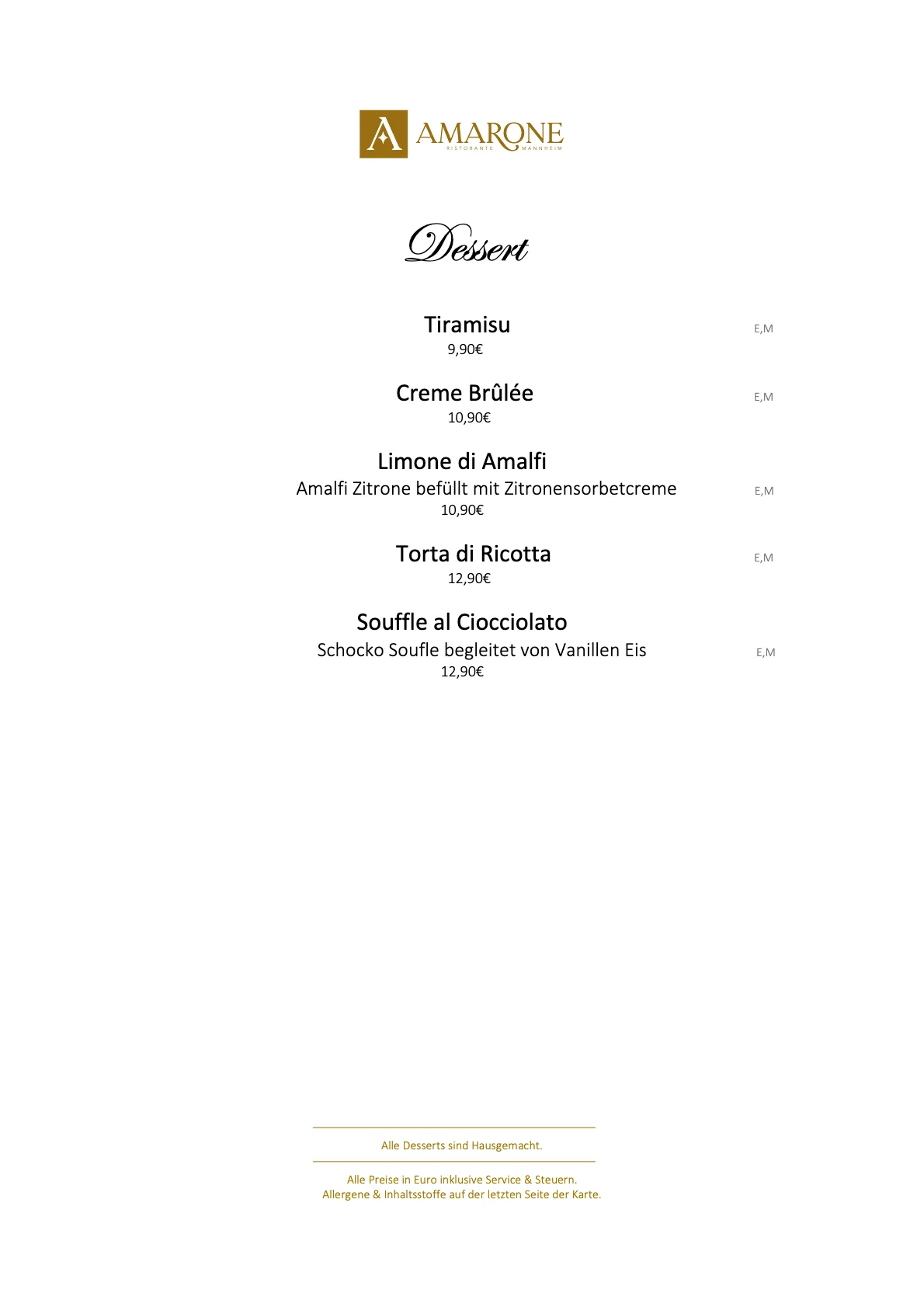 A AMARONE
RISTORANTE MANNHEIM

Dessert

Tiramisu E,M
9,90€

Creme Brûlée E,M
10,90€

Limone di Amalfi
Amalfi Zitrone befüllt mit Zitronensorbetcreme E,M
10,90€

Torta di Ricotta E,M
12,90€

Souffle al Ciocciolato
Schocko Soufle begleitet von Vanillen Eis E,M
12,90€

Alle Desserts sind Hausgemacht.

Alle Preise in Euro inklusive Service & Steuern.
Allergene & Inhaltsstoffe auf der letzten Seite der Karte.